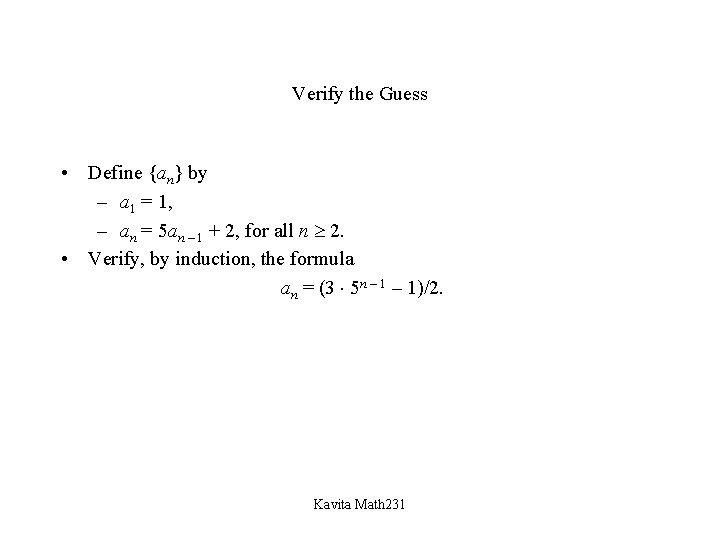 Verify the Guess

• Define $\{a_n\}$ by
- $a_1 = 1$,
- $a_n = 5a_{n-1} + 2$, for all $n \geq 2$.
• Verify, by induction, the formula

$a_n = (3 \cdot 5^{n-1} - 1)/2$.

Kavita Math231